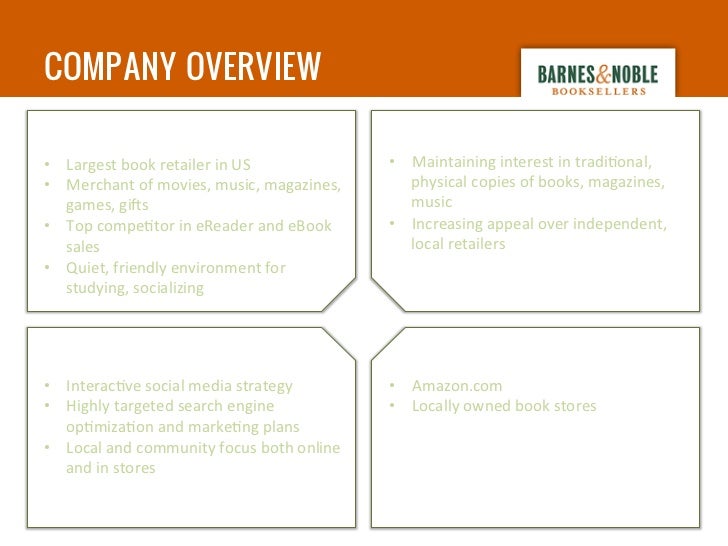 COMPANY OVERVIEW

BARNES&NOBLE
BOOKSELLERS

• Largest book retailer in US
• Merchant of movies, music, magazines, games, gifts
• Top competitor in eReader and eBook sales
• Quiet, friendly environment for studying, socializing

• Maintaining interest in traditional, physical copies of books, magazines, music
• Increasing appeal over independent, local retailers

• Interactive social media strategy
• Highly targeted search engine optimization and marketing plans
• Local and community focus both online and in stores

• Amazon.com
• Locally owned book stores